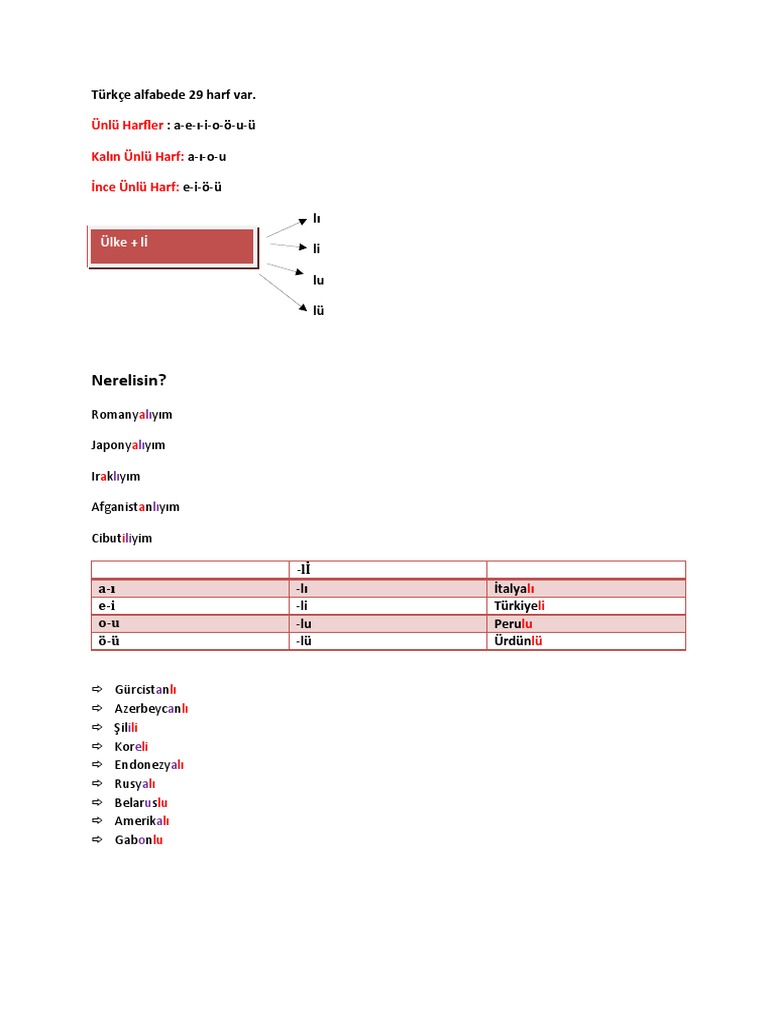 Türkçe alfabede 29 harf var.

Ünlü Harfler : a-e-ı-i-o-ö-u-ü

Kalın Ünlü Harf: a-ı-o-u

İnce Ünlü Harf: e-i-ö-ü

Ülke + lİ

lı

li

lu

lü

Nerelisin?

Romanyalıyım

Japonyalıyım

Iraklıyım

Afganistanlıyım

Cibutiliyim

| | -lİ | |
|---|---|---|
| a-ı | -lı | İtalyalı |
| e-i | -li | Türkiyeli |
| o-u | -lu | Perulu |
| ö-ü | -lü | Ürdünlü |

⇨ Gürcistanlı
⇨ Azerbeycanlı
⇨ Şilili
⇨ Koreli
⇨ Endonezyalı
⇨ Rusyalı
⇨ Belaruslu
⇨ Amerikalı
⇨ Gabonlu